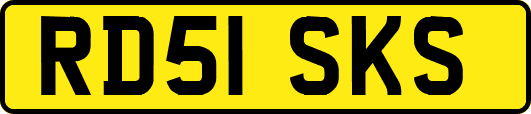 RD51 SKS